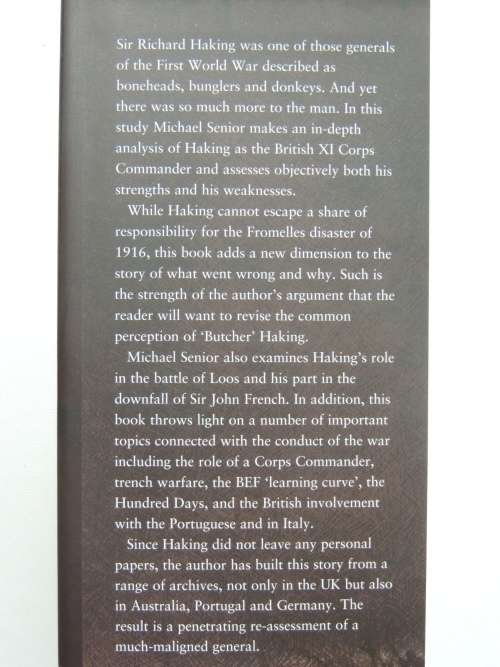 Sir Richard Haking was one of those generals of the First World War described as boneheads, bunglers and donkeys. And yet there was so much more to the man. In this study Michael Senior makes an in-depth analysis of Haking as the British XI Corps Commander and assesses objectively both his strengths and his weaknesses.

While Haking cannot escape a share of responsibility for the Fromelles disaster of 1916, this book adds a new dimension to the story of what went wrong and why. Such is the strength of the author's argument that the reader will want to revise the common perception of 'Butcher' Haking.

Michael Senior also examines Haking's role in the battle of Loos and his part in the downfall of Sir John French. In addition, this book throws light on a number of important topics connected with the conduct of the war including the role of a Corps Commander, trench warfare, the BEF 'learning curve', the Hundred Days, and the British involvement with the Portuguese and in Italy.

Since Haking did not leave any personal papers, the author has built this story from a range of archives, not only in the UK but also in Australia, Portugal and Germany. The result is a penetrating re-assessment of a much-maligned general.